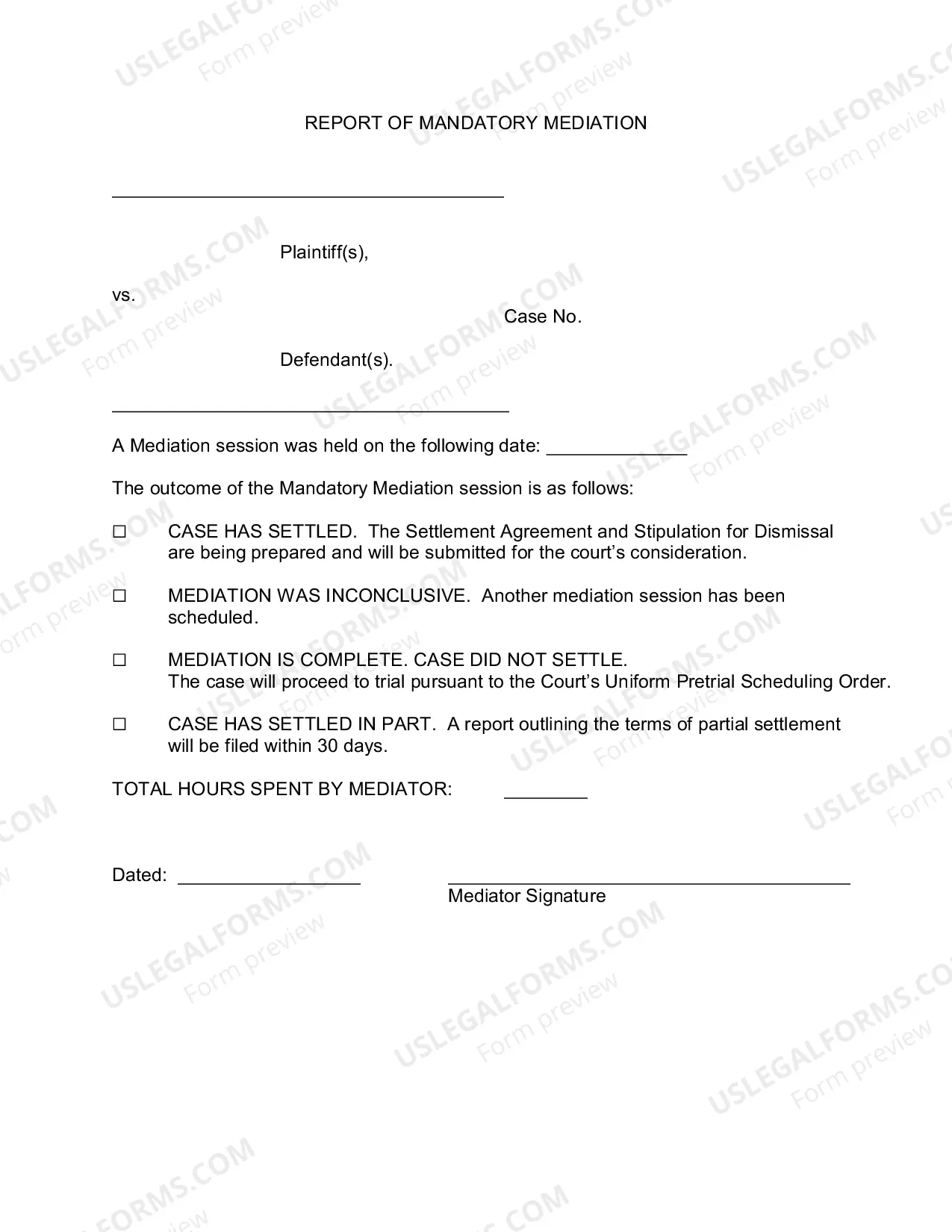 REPORT OF MANDATORY MEDIATION

____

Plaintiff(s),

vs.

Case No.

Defendant(s).

____

A Mediation session was held on the following date: ____

The outcome of the Mandatory Mediation session is as follows:

☐ CASE HAS SETTLED. The Settlement Agreement and Stipulation for Dismissal are being prepared and will be submitted for the court's consideration.

☐ MEDIATION WAS INCONCLUSIVE. Another mediation session has been scheduled.

☐ MEDIATION IS COMPLETE. CASE DID NOT SETTLE. The case will proceed to trial pursuant to the Court's Uniform Pretrial Scheduling Order.

☐ CASE HAS SETTLED IN PART. A report outlining the terms of partial settlement will be filed within 30 days.

TOTAL HOURS SPENT BY MEDIATOR: ____

Dated: ____

____
Mediator Signature

USLEGALFORMS.COM
Form preview